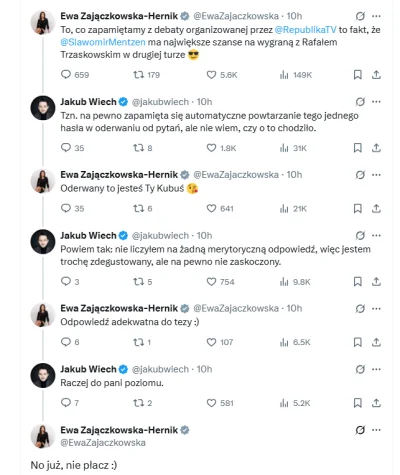 Ewa Zajączkowska-Hernik @EwaZajaczkowska · 10h
To, co zapamiętamy z debaty organizowanej przez @RepublikaTV to fakt, że @SlawomirMentzen ma największe szanse na wygraną z Rafałem Trzaskowskim w drugiej turze 😎

659 179 5.6K 149K

Jakub Wiech @jakubwiech · 10h
Tzn. na pewno zapamięta się automatyczne powtarzanie tego jednego hasła w oderwaniu od pytań, ale nie wiem, czy o to chodziło.

35 8 1.8K 31K

Ewa Zajączkowska-Hernik @EwaZajaczkowska · 10h
Oderwany to jesteś Ty Kubuś 😘

35 6 641 21K

Jakub Wiech @jakubwiech · 10h
Powiem tak: nie liczyłem na żadną merytoryczną odpowiedź, więc jestem trochę zdegustowany, ale na pewno nie zaskoczony.

3 5 754 9.8K

Ewa Zajączkowska-Hernik @EwaZajaczkowska · 10h
Odpowiedź adekwatna do tezy :)

6 1 107 6.5K

Jakub Wiech @jakubwiech · 10h
Raczej do pani poziomu.

7 2 581 5.2K

Ewa Zajączkowska-Hernik
@EwaZajaczkowska

No już, nie płacz :)